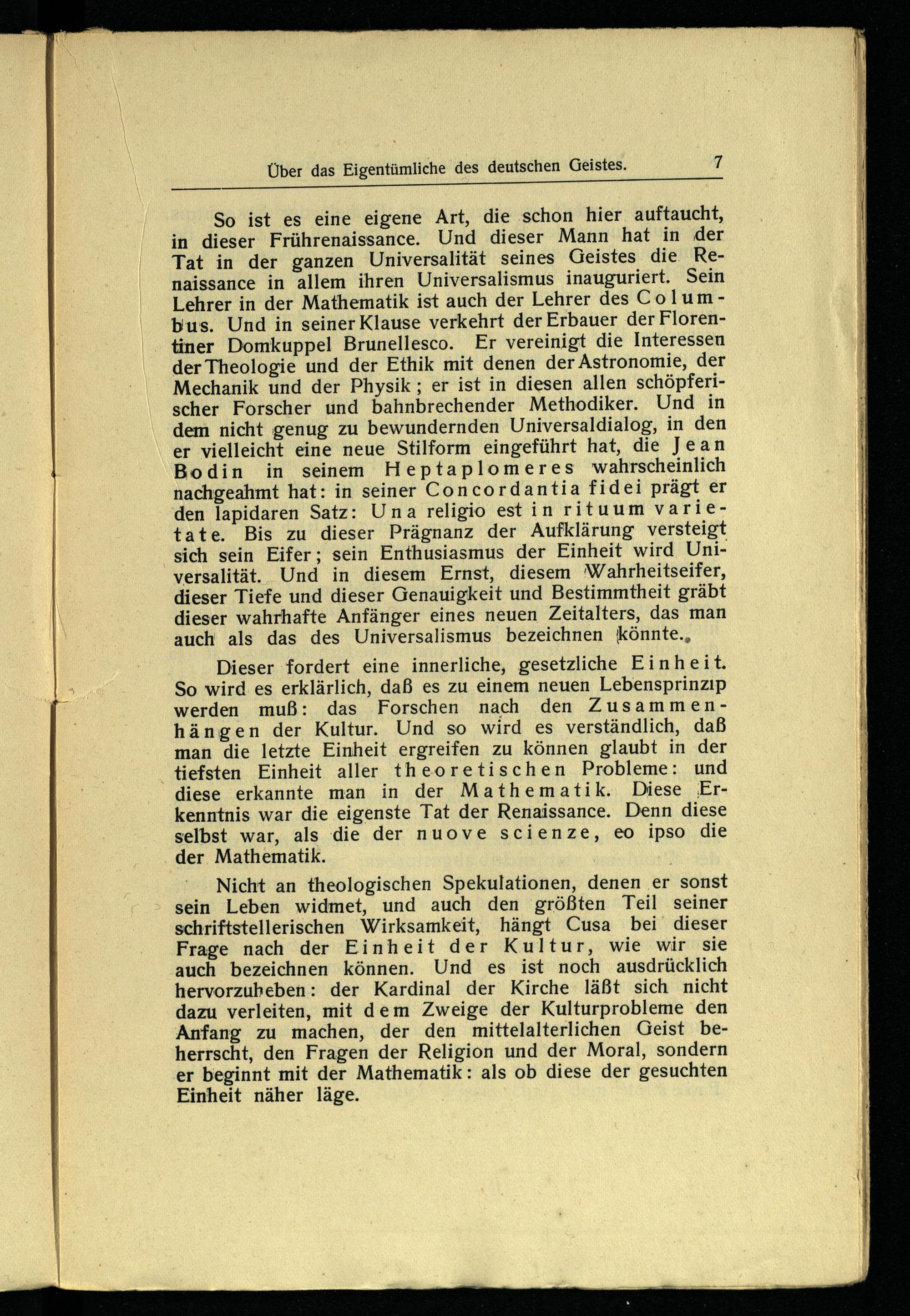 Über das Eigentümliche des deutschen Geistes. 7

So ist es eine eigene Art, die schon hier auftaucht, in dieser Frührenaissance. Und dieser Mann hat in der Tat in der ganzen Universalität seines Geistes die Renaissance in allem ihren Universalismus inauguriert. Sein Lehrer in der Mathematik ist auch der Lehrer des Columbus. Und in seiner Klause verkehrt der Erbauer der Florentiner Domkuppel Brunellesco. Er vereinigt die Interessen der Theologie und der Ethik mit denen der Astronomie, der Mechanik und der Physik; er ist in diesen allen schöpferischer Forscher und bahnbrechender Methodiker. Und in dem nicht genug zu bewundernden Universaldialog, in den er vielleicht eine neue Stilform eingeführt hat, die Jean Bodin in seinem Heptaplomeres wahrscheinlich nachgeahmt hat: in seiner Concordantia fidei prägt er den lapidaren Satz: Una religio est in rituum varietate. Bis zu dieser Prägnanz der Aufklärung versteigt sich sein Eifer; sein Enthusiasmus der Einheit wird Universalität. Und in diesem Ernst, diesem Wahrheitseifer, dieser Tiefe und dieser Genauigkeit und Bestimmtheit gräbt dieser wahrhafte Anfänger eines neuen Zeitalters, das man auch als das des Universalismus bezeichnen könnte.

Dieser fordert eine innerliche, gesetzliche Einheit. So wird es erklärlich, daß es zu einem neuen Lebensprinzip werden muß: das Forschen nach den Zusammenhängen der Kultur. Und so wird es verständlich, daß man die letzte Einheit ergreifen zu können glaubt in der tiefsten Einheit aller theoretischen Probleme: und diese erkannte man in der Mathematik. Diese Erkenntnis war die eigenste Tat der Renaissance. Denn diese selbst war, als die der nuove scienze, eo ipso die der Mathematik.

Nicht an theologischen Spekulationen, denen er sonst sein Leben widmet, und auch den größten Teil seiner schriftstellerischen Wirksamkeit, hängt Cusa bei dieser Frage nach der Einheit der Kultur, wie wir sie auch bezeichnen können. Und es ist noch ausdrücklich hervorzuheben: der Kardinal der Kirche läßt sich nicht dazu verleiten, mit dem Zweige der Kulturprobleme den Anfang zu machen, der den mittelalterlichen Geist beherrscht, den Fragen der Religion und der Moral, sondern er beginnt mit der Mathematik: als ob diese der gesuchten Einheit näher läge.